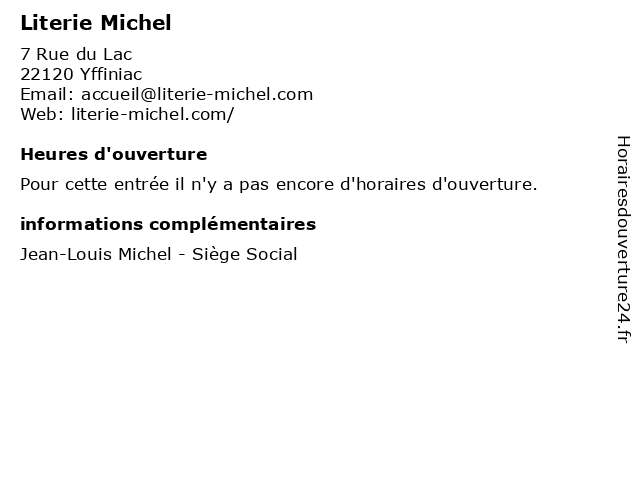 Literie Michel

7 Rue du Lac
22120 Yffiniac
Email: accueil@literie-michel.com
Web: literie-michel.com/

Heures d'ouverture

Pour cette entrée il n'y a pas encore d'horaires d'ouverture.

informations complémentaires

Jean-Louis Michel - Siège Social

Horairesdouverture24.fr